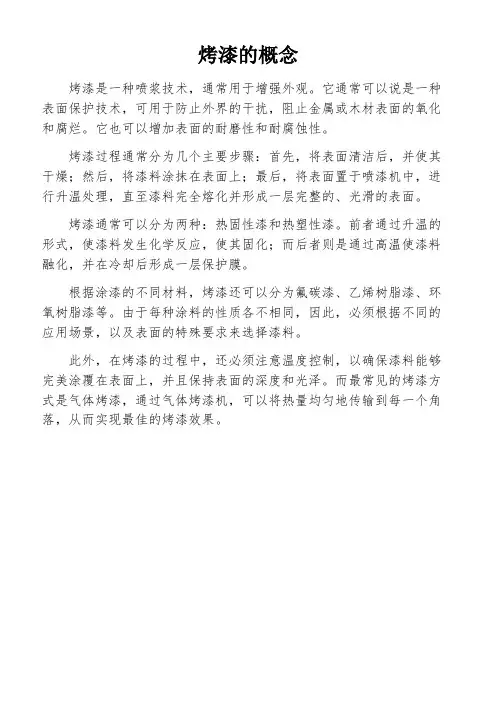 烤漆的概念

烤漆是一种喷浆技术，通常用于增强外观。它通常可以说是一种表面保护技术，可用于防止外界的干扰，阻止金属或木材表面的氧化和腐烂。它也可以增加表面的耐磨性和耐腐蚀性。

烤漆过程通常分为几个主要步骤：首先，将表面清洁后，并使其干燥；然后，将漆料涂抹在表面上；最后，将表面置于喷漆机中，进行升温处理，直至漆料完全熔化并形成一层完整的、光滑的表面。

烤漆通常可以分为两种：热固性漆和热塑性漆。前者通过升温的形式，使漆料发生化学反应，使其固化；而后者则是通过高温使漆料融化，并在冷却后形成一层保护膜。

根据涂漆的不同材料，烤漆还可以分为氟碳漆、乙烯树脂漆、环氧树脂漆等。由于每种涂料的性质各不相同，因此，必须根据不同的应用场景，以及表面的特殊要求来选择漆料。

此外，在烤漆的过程中，还必须注意温度控制，以确保漆料能够完美涂覆在表面上，并且保持表面的深度和光泽。而最常见的烤漆方式是气体烤漆，通过气体烤漆机，可以将热量均匀地传输到每一个角落，从而实现最佳的烤漆效果。